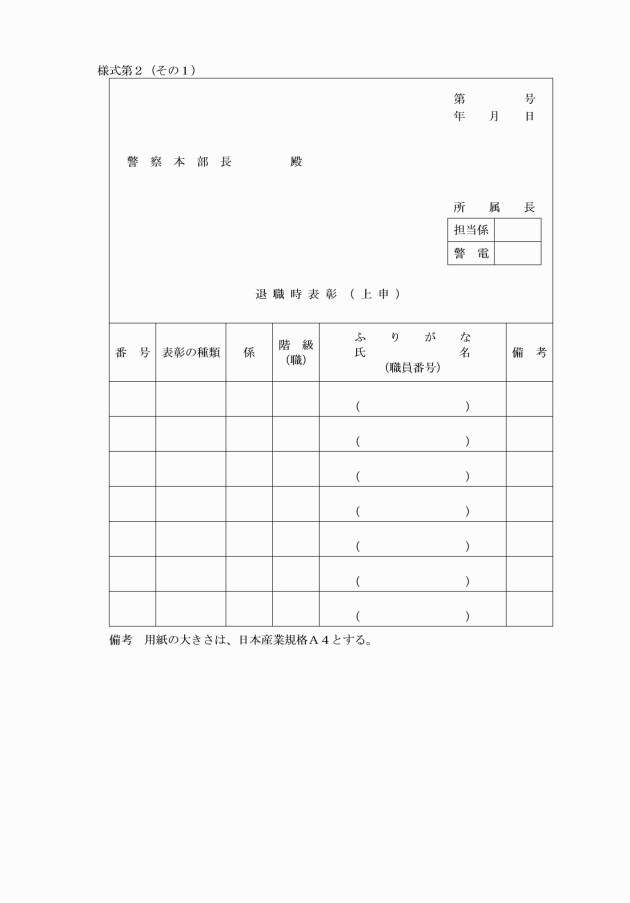 様式第２（その１）

第　　　号
年　月　日

警察本部長　　　殿

所属長

| 担当係 | |
|---|---|
| 警電 | |

退職時表彰（上申）

| 番号 | 表彰の種類 | 係 | 階級（職） | ふりがな 氏名 （職員番号） | 備考 |
|---|---|---|---|---|---|
| | | | | （　　　） | |
| | | | | （　　　） | |
| | | | | （　　　） | |
| | | | | （　　　） | |
| | | | | （　　　） | |
| | | | | （　　　） | |
| | | | | （　　　） | |

備考　用紙の大きさは、日本産業規格Ａ４とする。